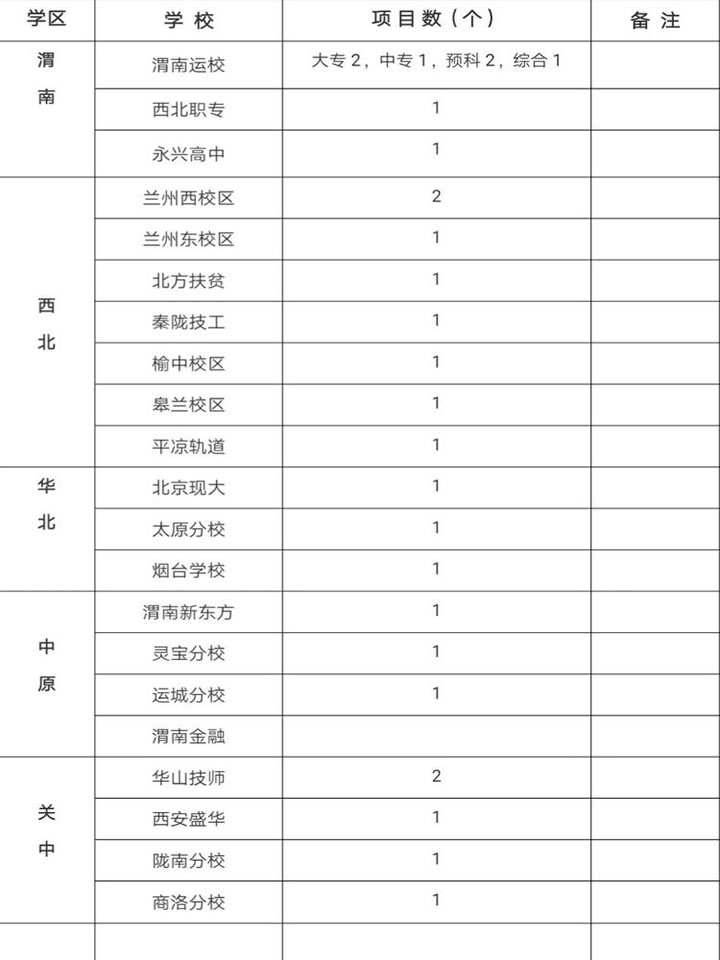 | 学区 | 学 校 | 项目数（个） | 备 注 |
|---|---|---|---|
| 渭南 | 渭南运校 | 大专 2，中专 1，预科 2，综合 1 | |
| | 西北职专 | 1 | |
| | 永兴高中 | 1 | |
| 西北 | 兰州西校区 | 2 | |
| | 兰州东校区 | 1 | |
| | 北方扶贫 | 1 | |
| | 秦陇技工 | 1 | |
| | 榆中校区 | 1 | |
| | 皋兰校区 | 1 | |
| | 平凉轨道 | 1 | |
| 华北 | 北京现大 | 1 | |
| | 太原分校 | 1 | |
| | 烟台学校 | 1 | |
| 中原 | 渭南新东方 | 1 | |
| | 灵宝分校 | 1 | |
| | 运城分校 | 1 | |
| | 渭南金融 | | |
| 关中 | 华山技师 | 2 | |
| | 西安盛华 | 1 | |
| | 陇南分校 | 1 | |
| | 商洛分校 | 1 | |
| | | | |